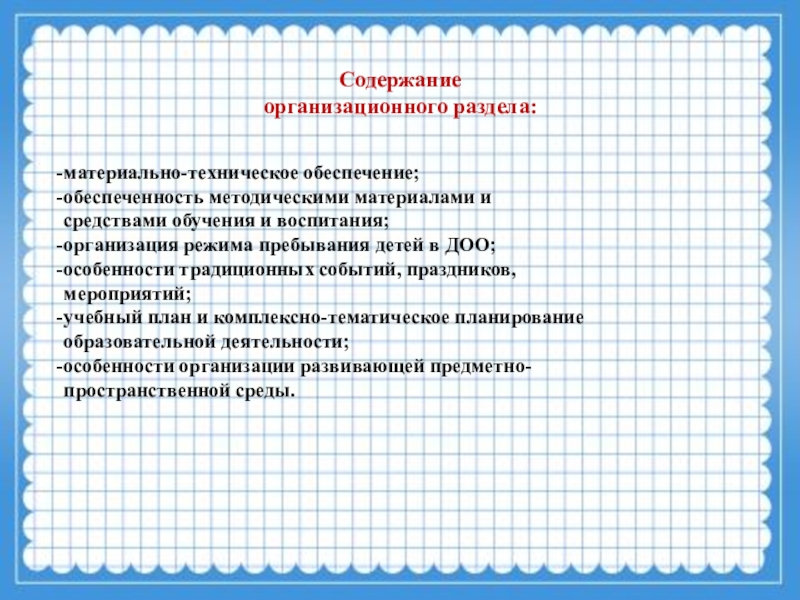 Содержание
организационного раздела:

-материально-техническое обеспечение;
-обеспеченность методическими материалами и средствами обучения и воспитания;
-организация режима пребывания детей в ДОО;
-особенности традиционных событий, праздников, мероприятий;
-учебный план и комплексно-тематическое планирование образовательной деятельности;
-особенности организации развивающей предметно-пространственной среды.